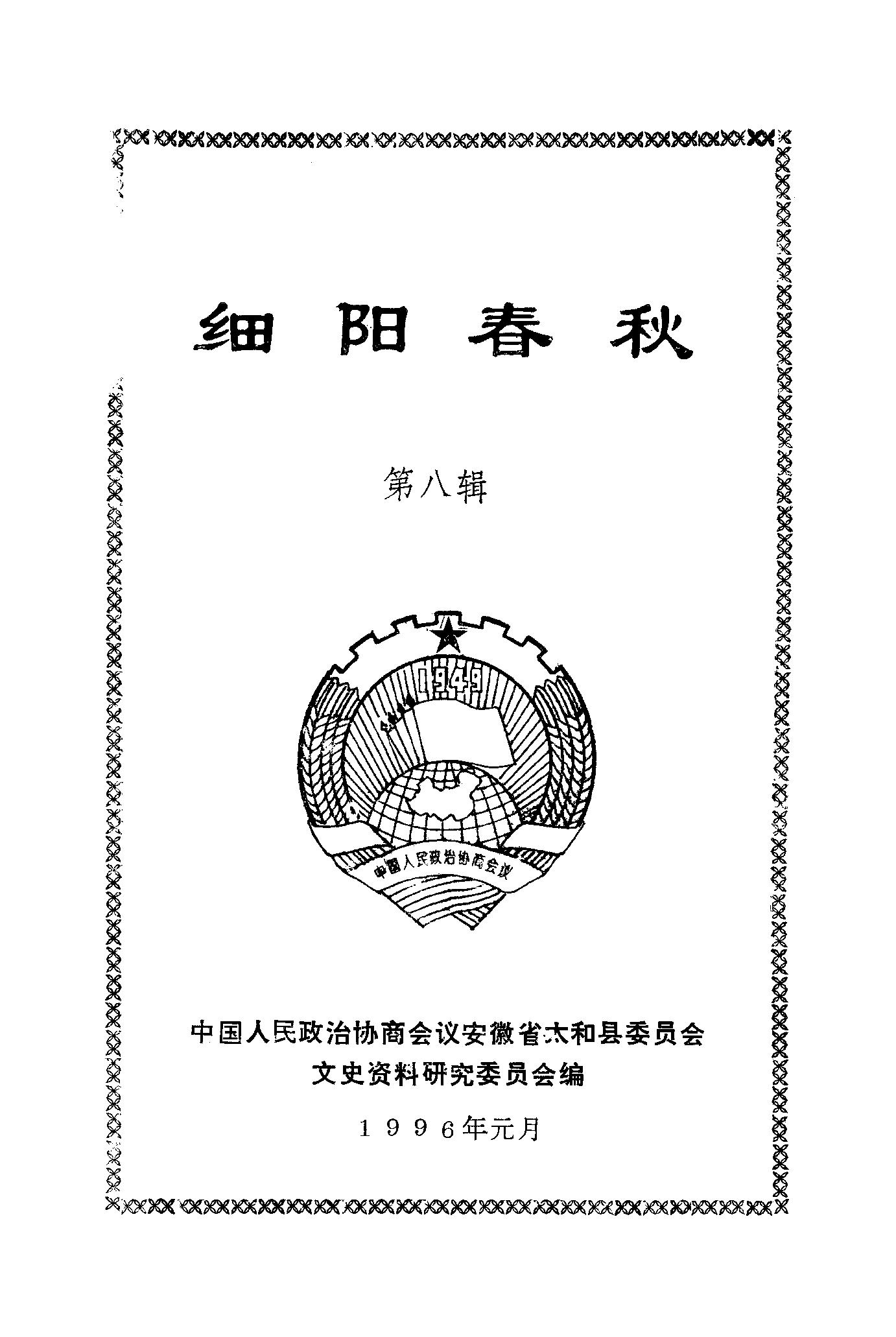 细阳春秋

第八辑

1949

中国人民政治协商会议

中国人民政治协商会议安徽省太和县委员会
文史资料研究委员会编

1996年元月